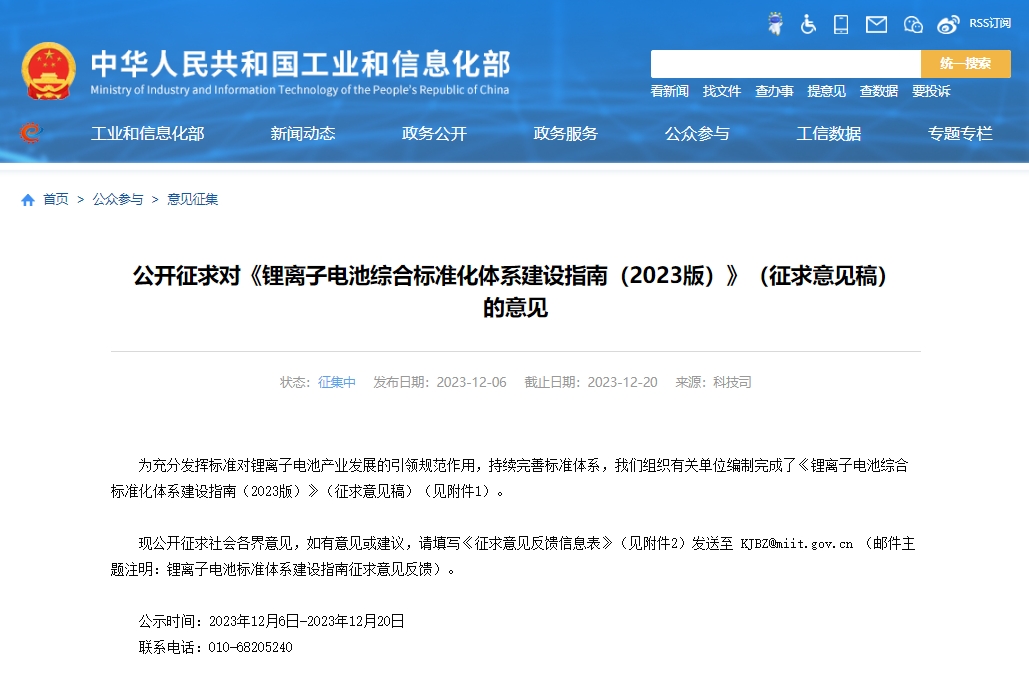 RSS订阅

中华人民共和国工业和信息化部
Ministry of Industry and Information Technology of the People's Republic of China

统一搜索

看新闻 找文件 查办事 提意见 查数据 要投诉

工业和信息化部 新闻动态 政务公开 政务服务 公众参与 工信数据 专题专栏

首页 > 公众参与 > 意见征集

公开征求对《锂离子电池综合标准化体系建设指南（2023版）》（征求意见稿）的意见

状态：征集中 发布日期：2023-12-06 截止日期：2023-12-20 来源：科技司

为充分发挥标准对锂离子电池产业发展的引领规范作用，持续完善标准体系，我们组织有关单位编制完成了《锂离子电池综合标准化体系建设指南（2023版）》（征求意见稿）（见附件1）。

现公开征求社会各界意见，如有意见或建议，请填写《征求意见反馈信息表》（见附件2）发送至 KJBZ@miit.gov.cn （邮件主题注明：锂离子电池标准体系建设指南征求意见反馈）。

公示时间：2023年12月6日-2023年12月20日
联系电话：010-68205240